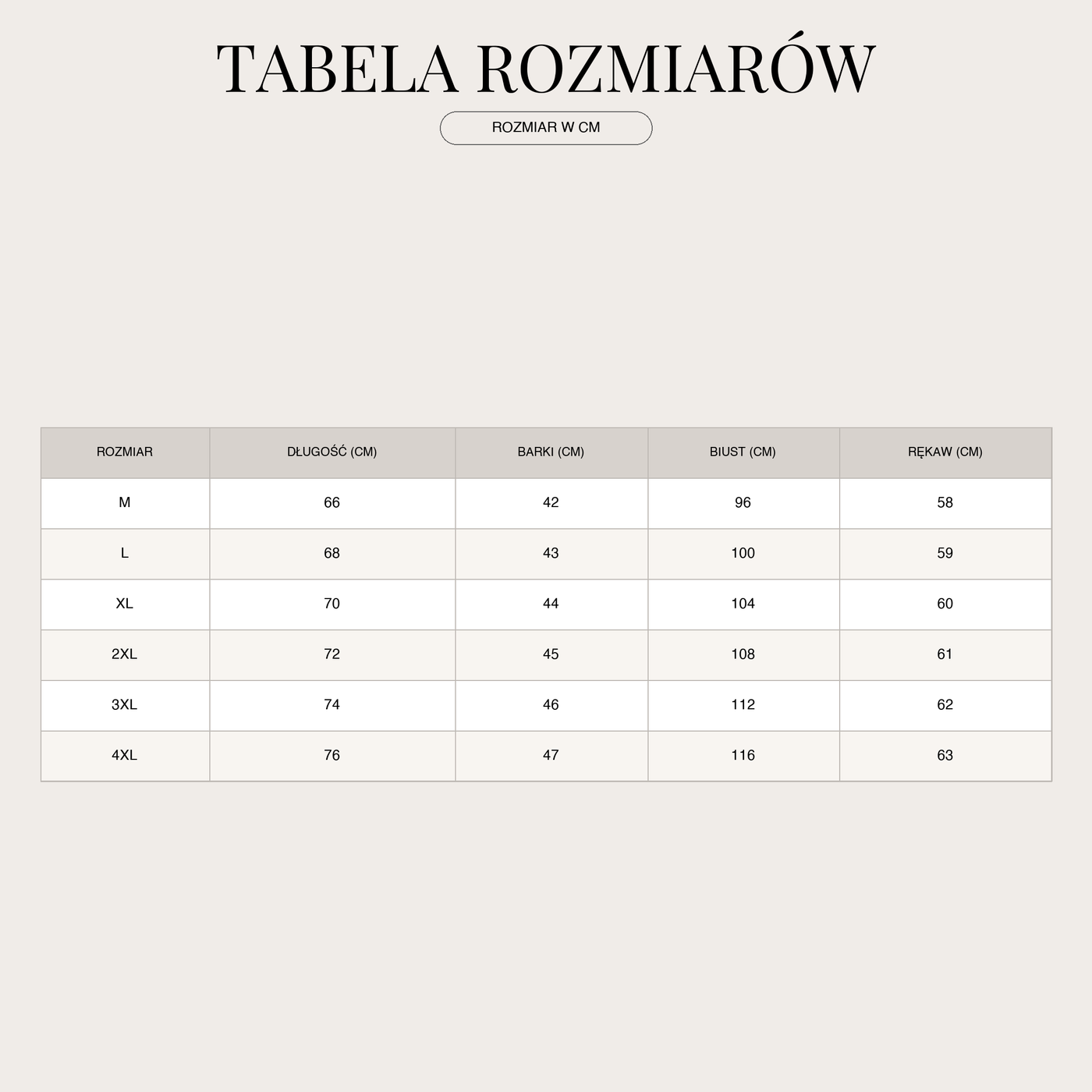 TABELA ROZMIARÓW

ROZMIAR W CM

| ROZMIAR | DŁUGOŚĆ (CM) | BARKI (CM) | BIUST (CM) | RĘKAW (CM) |
|---|---|---|---|---|
| M | 66 | 42 | 96 | 58 |
| L | 68 | 43 | 100 | 59 |
| XL | 70 | 44 | 104 | 60 |
| 2XL | 72 | 45 | 108 | 61 |
| 3XL | 74 | 46 | 112 | 62 |
| 4XL | 76 | 47 | 116 | 63 |